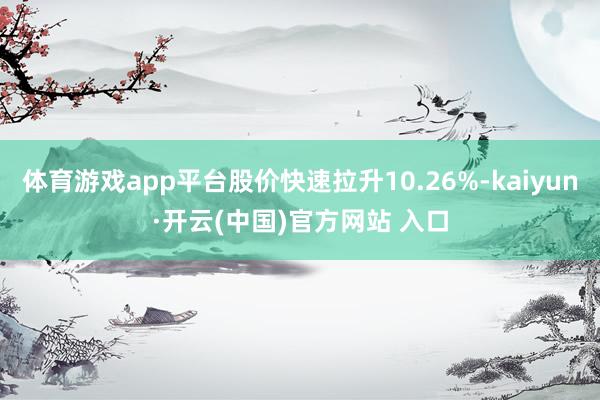 体育游戏app平台股价快速拉升10.26%-kaiyun·开云(中国)官方网站 入口